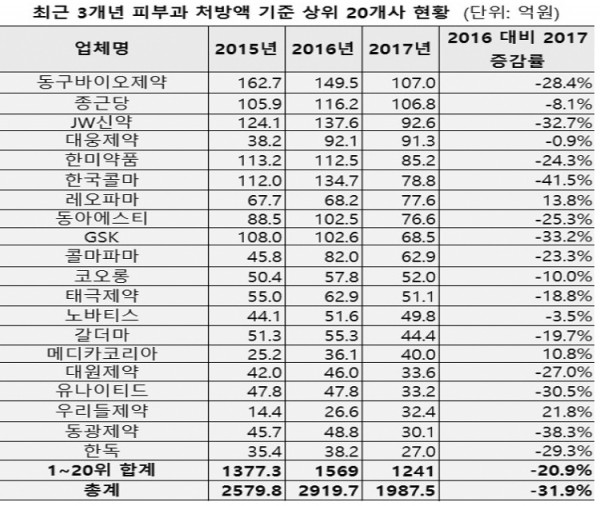 최근 3개년 피부과 처방액 기준 상위 20개사 현황 (단위: 억원)

| 업체명 | 2015년 | 2016년 | 2017년 | 2016 대비 2017 증감률 |
|---|---|---|---|---|
| 동구바이오제약 | 162.7 | 149.5 | 107.0 | -28.4% |
| 종근당 | 105.9 | 116.2 | 106.8 | -8.1% |
| JW신약 | 124.1 | 137.6 | 92.6 | -32.7% |
| 대웅제약 | 38.2 | 92.1 | 91.3 | -0.9% |
| 한미약품 | 113.2 | 112.5 | 85.2 | -24.3% |
| 한국콜마 | 112.0 | 134.7 | 78.8 | -41.5% |
| 레오파마 | 67.7 | 68.2 | 77.6 | 13.8% |
| 동아에스티 | 88.5 | 102.5 | 76.6 | -25.3% |
| GSK | 108.0 | 102.6 | 68.5 | -33.2% |
| 콜마파마 | 45.8 | 82.0 | 62.9 | -23.3% |
| 코오롱 | 50.4 | 57.8 | 52.0 | -10.0% |
| 태극제약 | 55.0 | 62.9 | 51.1 | -18.8% |
| 노바티스 | 44.1 | 51.6 | 49.8 | -3.5% |
| 갈더마 | 51.3 | 55.3 | 44.4 | -19.7% |
| 메디카코리아 | 25.2 | 36.1 | 40.0 | 10.8% |
| 대원제약 | 42.0 | 46.0 | 33.6 | -27.0% |
| 유나이티드 | 47.8 | 47.8 | 33.2 | -30.5% |
| 우리들제약 | 14.4 | 26.6 | 32.4 | 21.8% |
| 동광제약 | 45.7 | 48.8 | 30.1 | -38.3% |
| 한독 | 35.4 | 38.2 | 27.0 | -29.3% |
| 1~20위 합계 | 1377.3 | 1569 | 1241 | -20.9% |
| 총계 | 2579.8 | 2919.7 | 1987.5 | -31.9% |